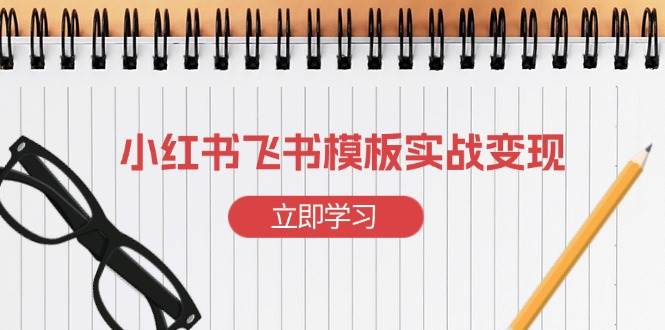 小红书飞书模板实战变现

立即学习